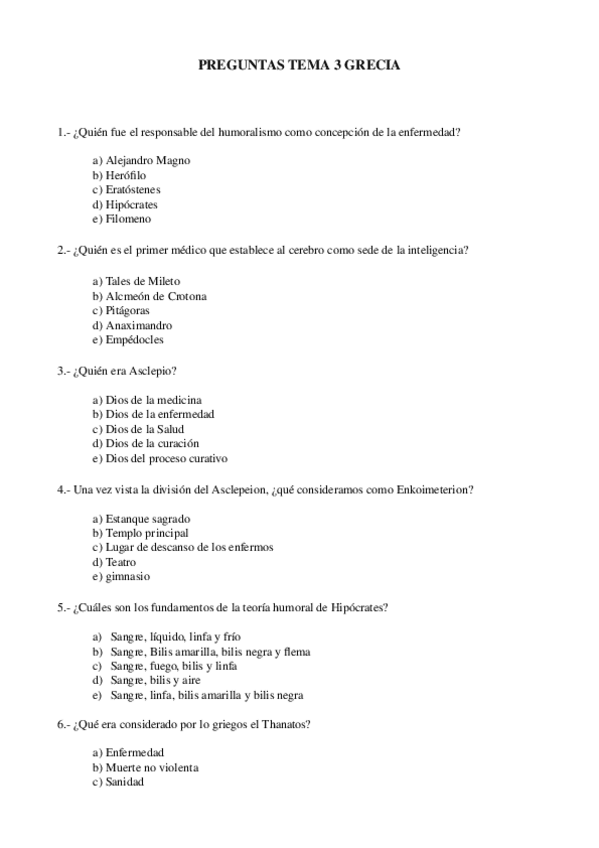 PREGUNTAS TEMA 3 GRECIA

1.- ¿Quién fue el responsable del humoralismo como concepción de la enfermedad?

a) Alejandro Magno
b) Herófilo
c) Eratóstenes
d) Hipócrates
e) Filomeno

2.- ¿Quién es el primer médico que establece al cerebro como sede de la inteligencia?

a) Tales de Mileto
b) Alcmeón de Crotona
c) Pitágoras
d) Anaximandro
e) Empédocles

3.- ¿Quién era Asclepio?

a) Dios de la medicina
b) Dios de la enfermedad
c) Dios de la Salud
d) Dios de la curación
e) Dios del proceso curativo

4.- Una vez vista la división del Asclepeion, ¿qué consideramos como Enkoimeterion?

a) Estanque sagrado
b) Templo principal
c) Lugar de descanso de los enfermos
d) Teatro
e) gimnasio

5.- ¿Cuáles son los fundamentos de la teoría humoral de Hipócrates?

a) Sangre, líquido, linfa y frío
b) Sangre, Bilis amarilla, bilis negra y flema
c) Sangre, fuego, bilis y linfa
d) Sangre, bilis y aire
e) Sangre, linfa, bilis amarilla y bilis negra

6.- ¿Qué era considerado por lo griegos el Thanatos?

a) Enfermedad
b) Muerte no violenta
c) Sanidad